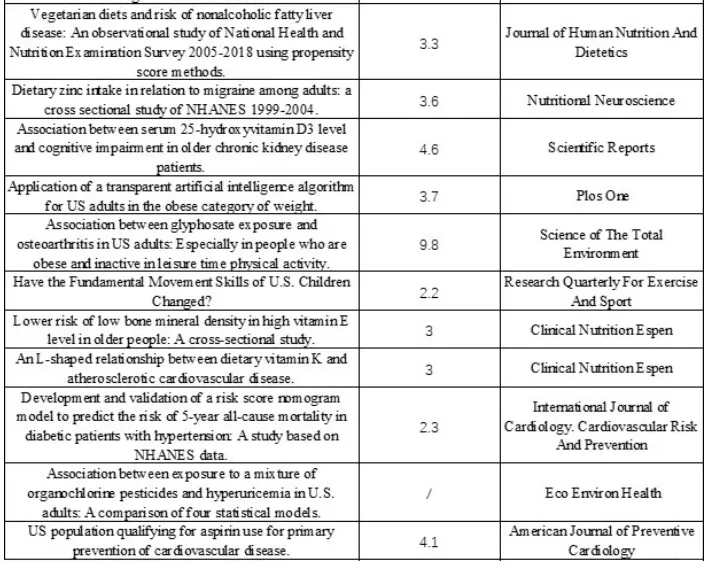 | | | |
|---|---|---|
| Vegetarian diets and risk of nonalcoholic fatty liver disease: An observational study of National Health and Nutrition Examination Survey 2005-2018 using propensity score methods. | 3.3 | Journal of Human Nutrition And Dietetics |
| Dietary zinc intake in relation to migraine among adults: a cross sectional study of NHANES 1999-2004. | 3.6 | Nutritional Neuroscience |
| Association between serum 25-hydroxyvitamin D3 level and cognitive impairment in older chronic kidney disease patients. | 4.6 | Scientific Reports |
| Application of a transparent artificial intelligence algorithm for US adults in the obese category of weight. | 3.7 | Plos One |
| Association between glyphosate exposure and osteoarthritis in US adults: Especially in people who are obese and inactive in leisure time physical activity. | 9.8 | Science of The Total Environment |
| Have the Fundamental Movement Skills of U.S. Children Changed? | 2.2 | Research Quarterly For Exercise And Sport |
| Lower risk of low bone mineral density in high vitamin E level in older people: A cross-sectional study. | 3 | Clinical Nutrition Espen |
| An L-shaped relationship between dietary vitamin K and atherosclerotic cardiovascular disease. | 3 | Clinical Nutrition Espen |
| Development and validation of a risk score nomogram model to predict the risk of 5-year all-cause mortality in diabetic patients with hypertension: A study based on NHANES data. | 2.3 | International Journal of Cardiology. Cardiovascular Risk And Prevention |
| Association between exposure to a mixture of organochlorine pesticides and hyperuricemia in U.S. adults: A comparison of four statistical models. | / | Eco Environ Health |
| US population qualifying for aspirin use for primary prevention of cardiovascular disease. | 4.1 | American Journal of Preventive Cardiology |